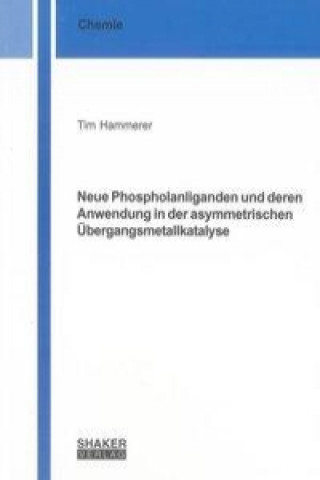 Chemie

Tim Hammerer

Neue Phospholanliganden und deren Anwendung in der asymmetrischen Übergangsmetallkatalyse

SHAKER VERLAG